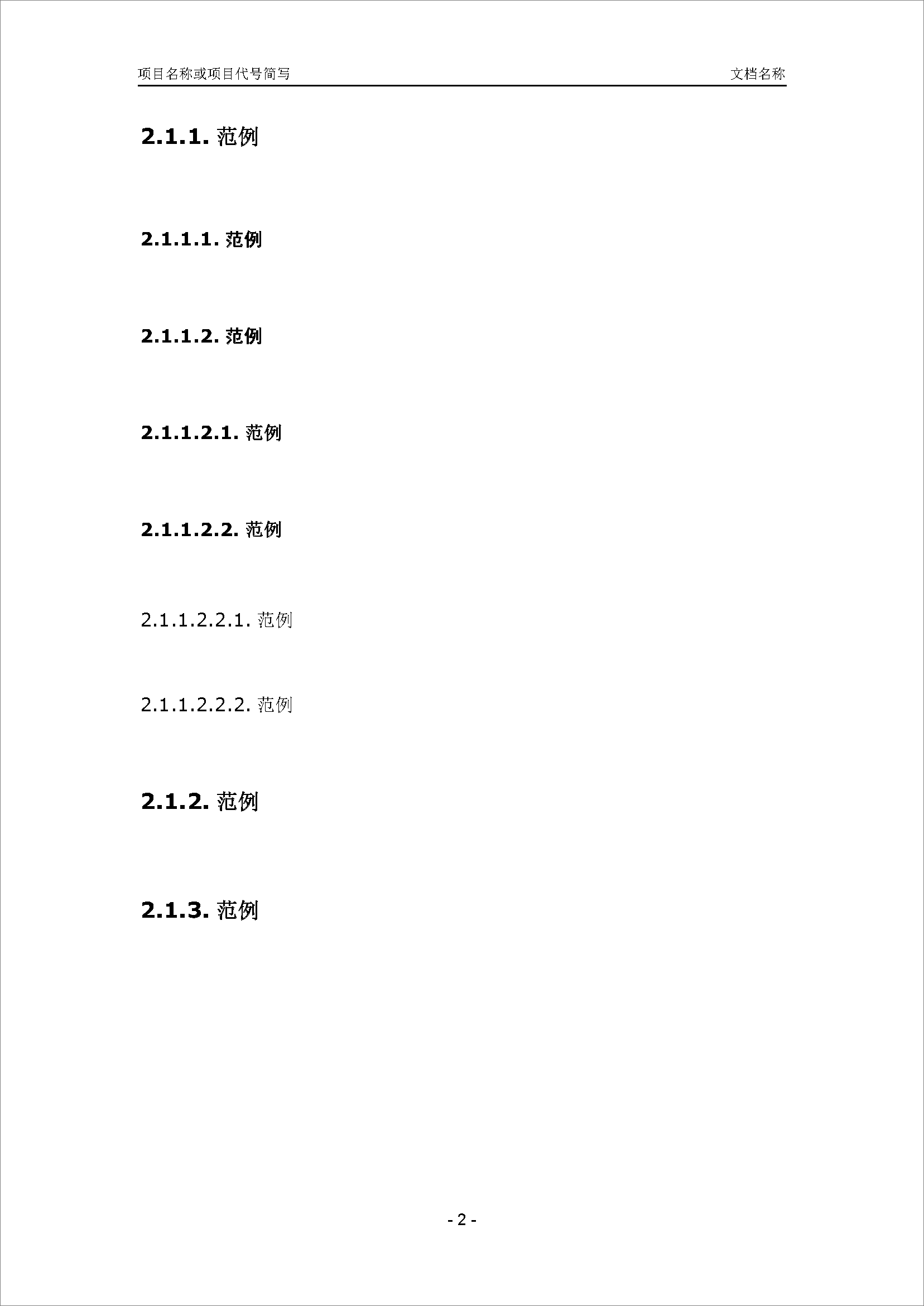 项目名称或项目代号简写 文档名称

2.1.1.范例

2.1.1.1.范例

2.1.1.2.范例

2.1.1.2.1.范例

2.1.1.2.2.范例

2.1.1.2.2.1.范例

2.1.1.2.2.2.范例

2.1.2.范例

2.1.3.范例

- 2 -